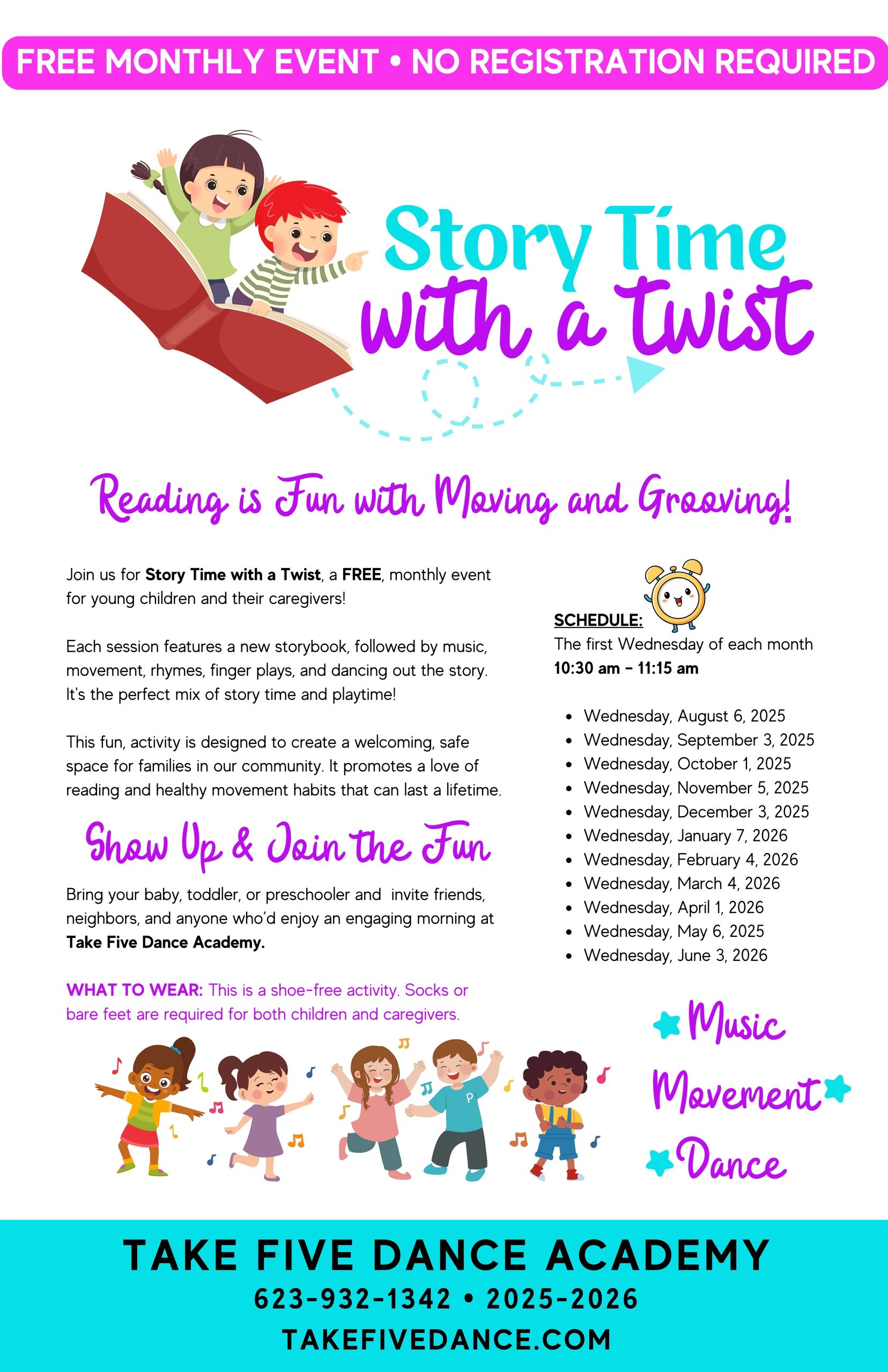 FREE MONTHLY EVENT • NO REGISTRATION REQUIRED

Story Time with a twist

Reading is Fun with Moving and Grooving!

Join us for Story Time with a Twist, a FREE, monthly event for young children and their caregivers!

Each session features a new storybook, followed by music, movement, rhymes, finger plays, and dancing out the story. It's the perfect mix of story time and playtime!

This fun, activity is designed to create a welcoming, safe space for families in our community. It promotes a love of reading and healthy movement habits that can last a lifetime.

Show Up & Join the Fun

Bring your baby, toddler, or preschooler and invite friends, neighbors, and anyone who'd enjoy an engaging morning at Take Five Dance Academy.

WHAT TO WEAR: This is a shoe-free activity. Socks or bare feet are required for both children and caregivers.

SCHEDULE:
The first Wednesday of each month
10:30 am - 11:15 am

• Wednesday, August 6, 2025
• Wednesday, September 3, 2025
• Wednesday, October 1, 2025
• Wednesday, November 5, 2025
• Wednesday, December 3, 2025
• Wednesday, January 7, 2026
• Wednesday, February 4, 2026
• Wednesday, March 4, 2026
• Wednesday, April 1, 2026
• Wednesday, May 6, 2025
• Wednesday, June 3, 2026

Music
Movement
Dance

TAKE FIVE DANCE ACADEMY
623-932-1342 • 2025-2026
TAKEFIVEDANCE.COM